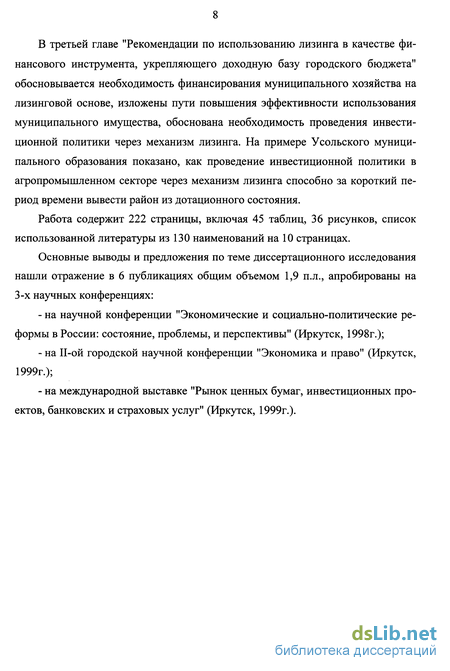 8

В третьей главе "Рекомендации по использованию лизинга в качестве финансового инструмента, укрепляющего доходную базу городского бюджета" обосновывается необходимость финансирования муниципального хозяйства на лизинговой основе, изложены пути повышения эффективности использования муниципального имущества, обоснована необходимость проведения инвестиционной политики через механизм лизинга. На примере Усольского муниципального образования показано, как проведение инвестиционной политики в агропромышленном секторе через механизм лизинга способно за короткий период времени вывести район из дотационного состояния.

Работа содержит 222 страницы, включая 45 таблиц, 36 рисунков, список использованной литературы из 130 наименований на 10 страницах.

Основные выводы и предложения по теме диссертационного исследования нашли отражение в 6 публикациях общим объемом 1,9 п.л., апробированы на 3-х научных конференциях:

- на научной конференции "Экономические и социально-политические реформы в России: состояние, проблемы, и перспективы" (Иркутск, 1998г.);

- на II-ой городской научной конференции "Экономика и право" (Иркутск, 1999г.);

- на международной выставке "Рынок ценных бумаг, инвестиционных проектов, банковских и страховых услуг" (Иркутск, 1999г.).

dsLib.net
библиотека диссертаций